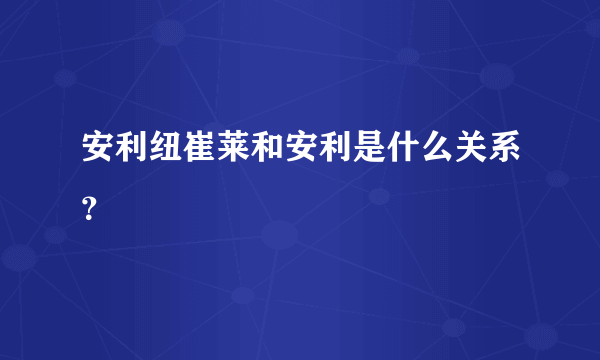 安利纽崔莱和安利是什么关系？